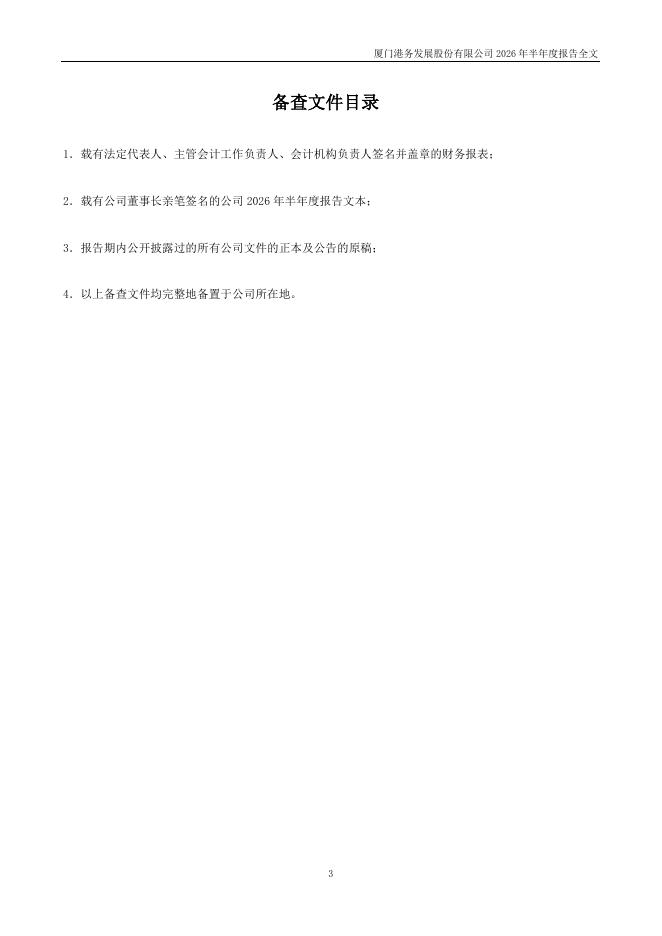 厦门港务发展股份有限公司2026年半年度报告全文

备查文件目录

1.载有法定代表人、主管会计工作负责人、会计机构负责人签名并盖章的财务报表；

2.载有公司董事长亲笔签名的公司2026年半年度报告文本；

3.报告期内公开披露过的所有公司文件的正本及公告的原稿；

4.以上备查文件均完整地备置于公司所在地。

3